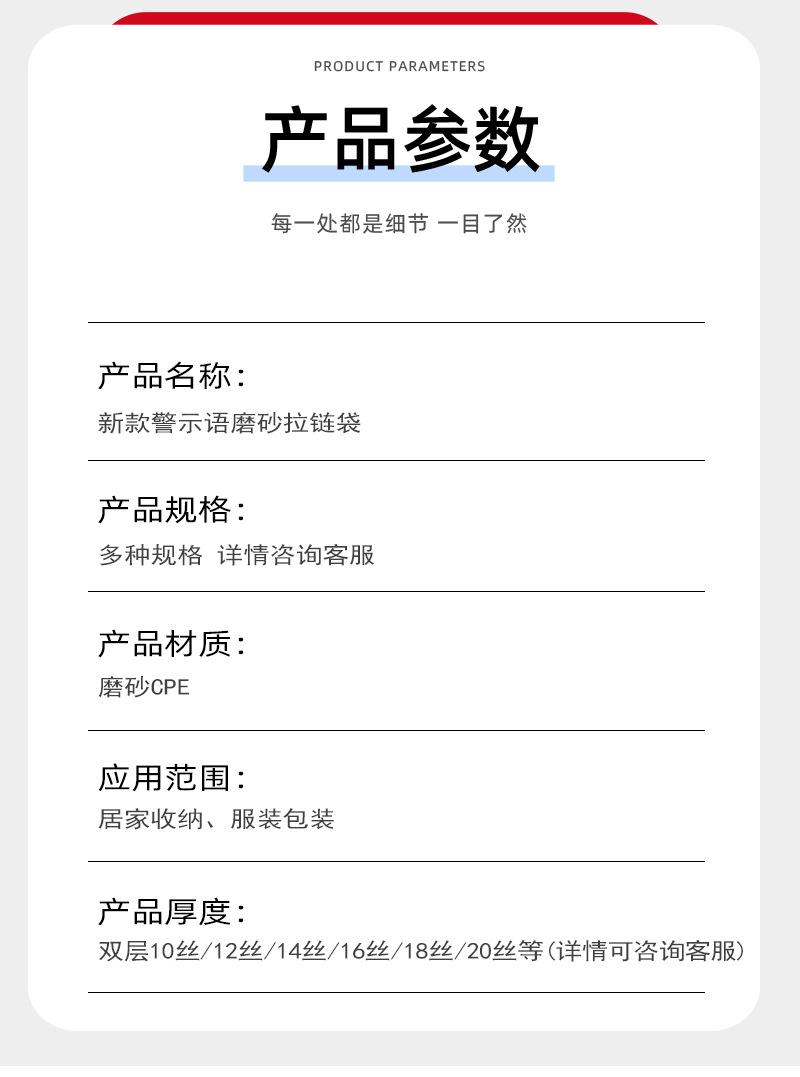 PRODUCT PARAMETERS

产品参数

每一处都是细节 一目了然

产品名称:

新款警示语磨砂拉链袋

产品规格:

多种规格 详情咨询客服

产品材质:

磨砂CPE

应用范围:

居家收纳、服装包装

产品厚度:

双层10丝/12丝/14丝/16丝/18丝/20丝等(详情可咨询客服)